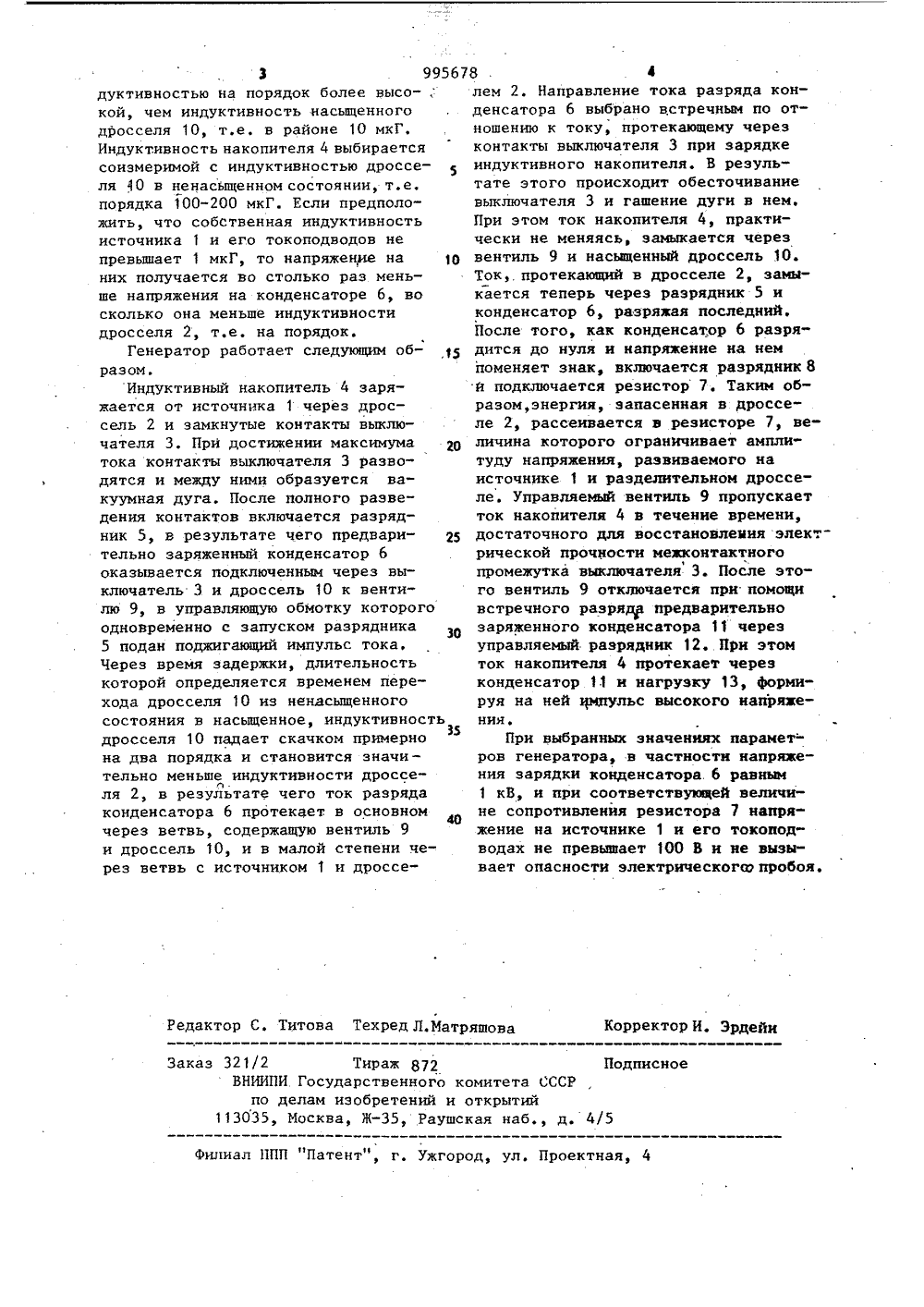 3 995678 4

дуктивностью на порядок более высокой, чем индуктивность насыщенного дросселя 10, т.е. в районе 10 мкГ. Индуктивность накопителя 4 выбирается соизмеримой с индуктивностью дросселя 10 в ненасыщенном состоянии, т.е. порядка 100-200 мкГ. Если предположить, что собственная индуктивность источника 1 и его токоподводов не превышает 1 мкГ, то напряжение на них получается во столько раз меньше напряжения на конденсаторе 6, во сколько она меньше индуктивности дросселя 2, т.е. на порядок.

Генератор работает следующим образом.

Индуктивный накопитель 4 заряжается от источника 1 через дроссель 2 и замкнутые контакты выключателя 3. При достижении максимума тока контакты выключателя 3 разводятся и между ними образуется вакуумная дуга. После полного разведения контактов включается разрядник 5, в результате чего предварительно заряженный конденсатор 6 оказывается подключенным через выключатель 3 и дроссель 10 к вентилю 9, в управляющую обмотку которого одновременно с запуском разрядника 5 подан поджигающий импульс тока. Через время задержки, длительность которой определяется временем перехода дросселя 10 из ненасыщенного состояния в насыщенное, индуктивность дросселя 10 падает скачком примерно на два порядка и становится значительно меньше индуктивности дросселя 2, в результате чего ток разряда конденсатора 6 протекает в основном через ветвь, содержащую вентиль 9 и дроссель 10, и в малой степени через ветвь с источником 1 и дросселем 2. Направление тока разряда конденсатора 6 выбрано встречным по отношению к току, протекающему через контакты выключателя 3 при зарядке индуктивного накопителя. В результате этого происходит обесточивание выключателя 3 и гашение дуги в нем. При этом ток накопителя 4, практически не меняясь, замыкается через вентиль 9 и насыщенный дроссель 10. Ток, протекающий в дросселе 2, замыкается теперь через разрядник 5 и конденсатор 6, разряжая последний. После того, как конденсатор 6 разрядится до нуля и напряжение на нем поменяет знак, включается разрядник 8 и подключается резистор 7. Таким образом,энергия, запасенная в дросселе 2, рассеивается в резисторе 7, величина которого ограничивает амплитуду напряжения, развиваемого на источнике 1 и разделительном дросселе. Управляемый вентиль 9 пропускает ток накопителя 4 в течение времени, достаточного для восстановления электрической прочности межконтактного промежутка выключателя 3. После этого вентиль 9 отключается при помощи встречного разряда предварительно заряженного конденсатора 11 через управляемый разрядник 12. При этом ток накопителя 4 протекает через конденсатор 11 и нагрузку 13, формируя на ней импульс высокого напряжения.

При выбранных значениях параметров генератора, в частности напряжения зарядки конденсатора 6 равным 1 кВ, и при соответствующей величине сопротивления резистора 7 напряжение на источнике 1 и его токоподводах не превышает 100 В и не вызывает опасности электрического пробоя.

5
10
15
20
25
30
35
40

Редактор С. Титова Техред Л.Матряшова Корректор И. Эрдейи

Заказ 321/2 Тираж 872 Подписное
ВНИИПИ Государственного комитета СССР
по делам изобретений и открытий
113035, Москва, Ж-35, Раушская наб., д. 4/5

Филиал ППП "Патент", г. Ужгород, ул. Проектная, 4